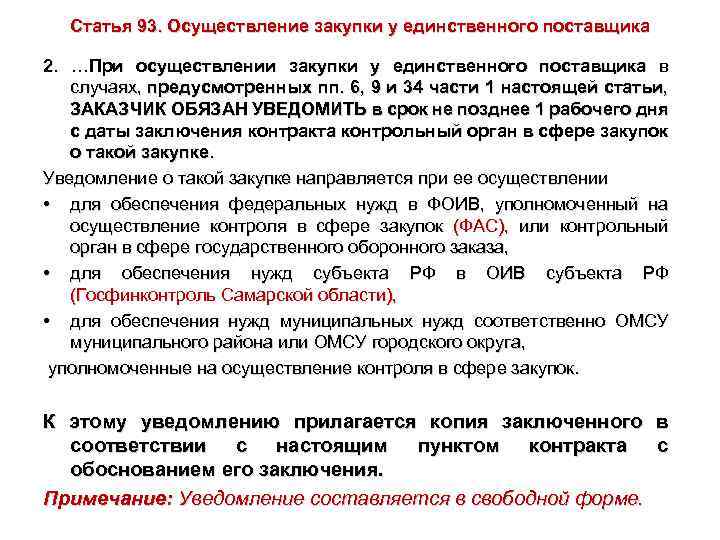 Статья 93. Осуществление закупки у единственного поставщика

2. …При осуществлении закупки у единственного поставщика в случаях, предусмотренных пп. 6, 9 и 34 части 1 настоящей статьи, ЗАКАЗЧИК ОБЯЗАН УВЕДОМИТЬ в срок не позднее 1 рабочего дня с даты заключения контракта контрольный орган в сфере закупок о такой закупке.

Уведомление о такой закупке направляется при ее осуществлении

• для обеспечения федеральных нужд в ФОИВ, уполномоченный на осуществление контроля в сфере закупок (ФАС), или контрольный орган в сфере государственного оборонного заказа,

• для обеспечения нужд субъекта РФ в ОИВ субъекта РФ (Госфинконтроль Самарской области),

• для обеспечения нужд муниципальных нужд соответственно ОМСУ муниципального района или ОМСУ городского округа,

уполномоченные на осуществление контроля в сфере закупок.

К этому уведомлению прилагается копия заключенного в соответствии с настоящим пунктом контракта с обоснованием его заключения.

Примечание: Уведомление составляется в свободной форме.